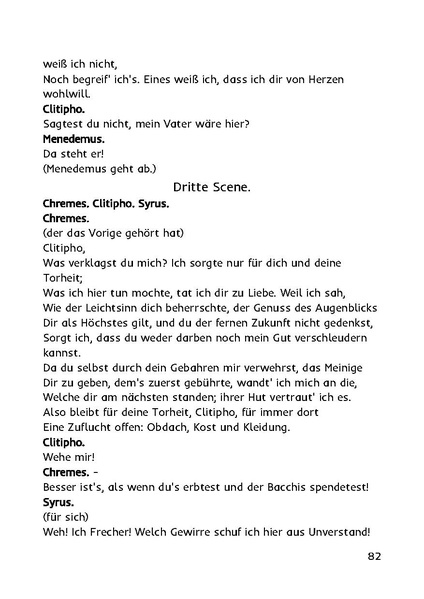 weiß ich nicht,
Noch begreif' ich's. Eines weiß ich, dass ich dir von Herzen wohlwill.
Clitipho.
Sagtest du nicht, mein Vater wäre hier?
Menedemus.
Da steht er!
(Menedemus geht ab.)

Dritte Scene.

Chremes. Clitipho. Syrus.
Chremes.
(der das Vorige gehört hat)
Clitipho,
Was verklagst du mich? Ich sorgte nur für dich und deine Torheit;
Was ich hier tun mochte, tat ich dir zu Liebe. Weil ich sah,
Wie der Leichtsinn dich beherrschte, der Genuss des Augenblicks
Dir als Höchstes gilt, und du der fernen Zukunft nicht gedenkst,
Sorgt ich, dass du weder darben noch mein Gut verschleudern kannst.
Da du selbst durch dein Gebahren mir verwehrst, das Meinige
Dir zu geben, dem's zuerst gebührte, wandt' ich mich an die,
Welche dir am nächsten standen; ihrer Hut vertraut' ich es.
Also bleibt für deine Torheit, Clitipho, für immer dort
Eine Zuflucht offen: Obdach, Kost und Kleidung.
Clitipho.
Wehe mir!
Chremes. –
Besser ist's, als wenn du's erbtest und der Bacchis spendetest!
Syrus.
(für sich)
Weh! Ich Frecher! Welch Gewirre schuf ich hier aus Unverstand!

82